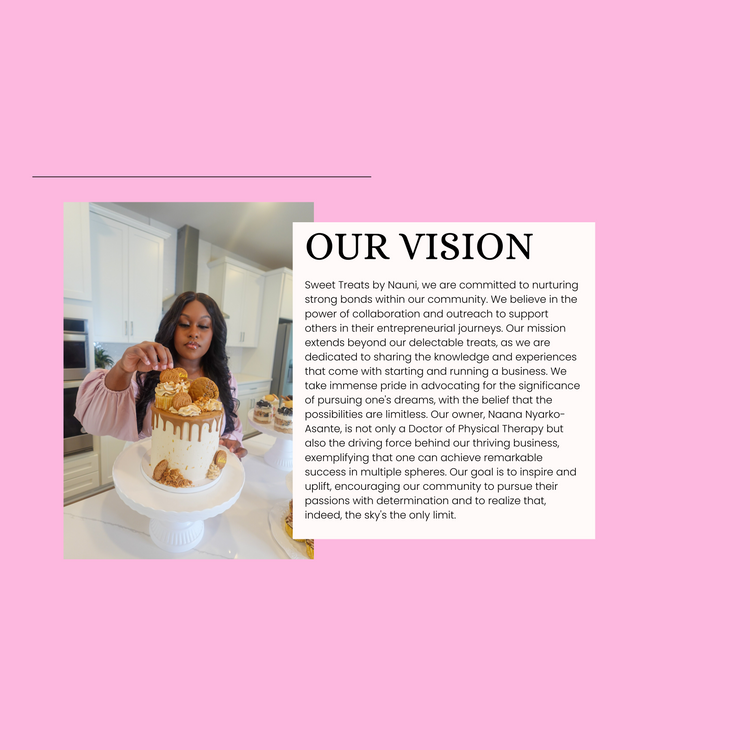 OUR VISION

Sweet Treats by Nauni, we are committed to nurturing strong bonds within our community. We believe in the power of collaboration and outreach to support others in their entrepreneurial journeys. Our mission extends beyond our delectable treats, as we are dedicated to sharing the knowledge and experiences that come with starting and running a business. We take immense pride in advocating for the significance of pursuing one's dreams, with the belief that the possibilities are limitless. Our owner, Naana Nyarko-Asante, is not only a Doctor of Physical Therapy but also the driving force behind our thriving business, exemplifying that one can achieve remarkable success in multiple spheres. Our goal is to inspire and uplift, encouraging our community to pursue their passions with determination and to realize that, indeed, the sky's the only limit.